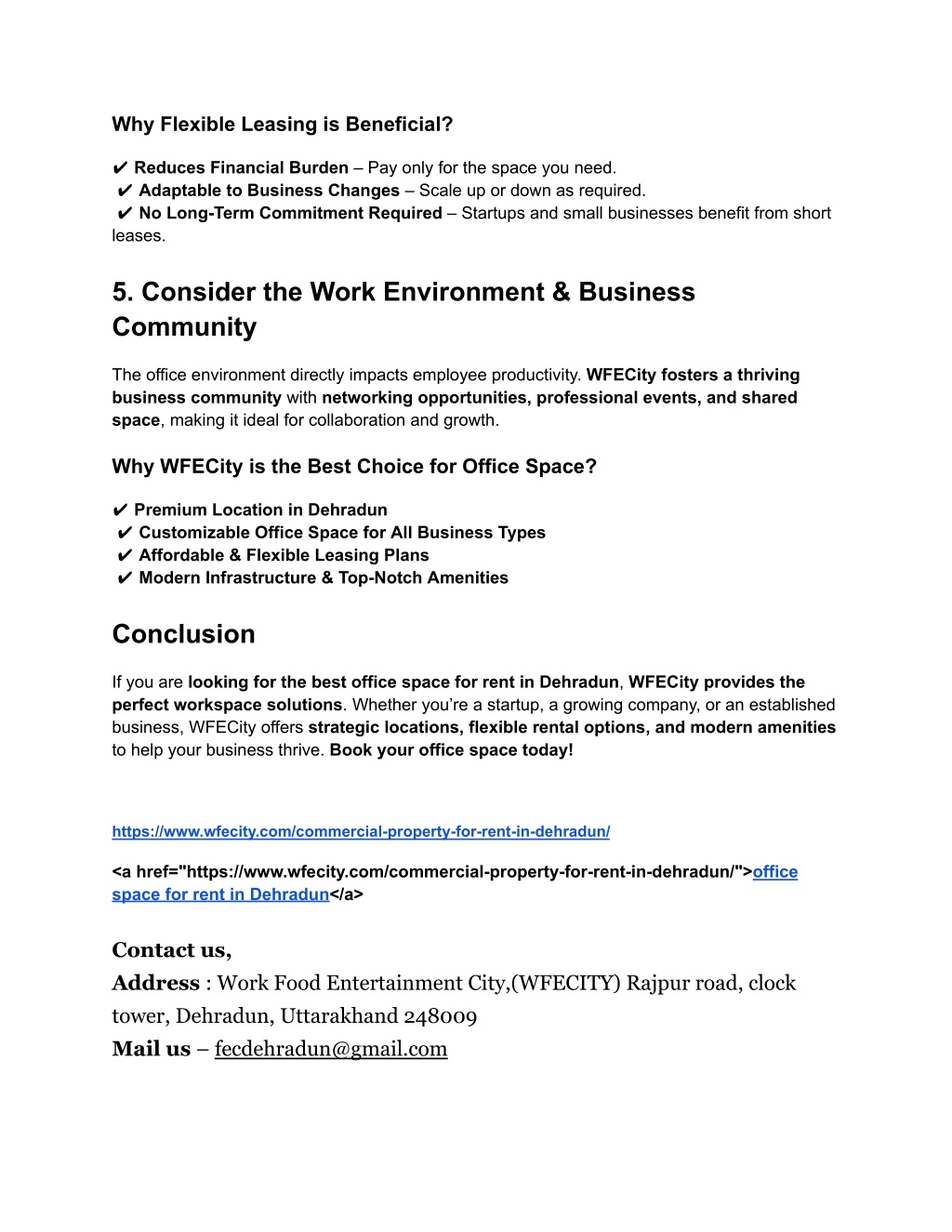 Why Flexible Leasing is Beneficial?

✔ Reduces Financial Burden – Pay only for the space you need.
✔ Adaptable to Business Changes – Scale up or down as required.
✔ No Long-Term Commitment Required – Startups and small businesses benefit from short leases.

5. Consider the Work Environment & Business Community

The office environment directly impacts employee productivity. WFECity fosters a thriving business community with networking opportunities, professional events, and shared space, making it ideal for collaboration and growth.

Why WFECity is the Best Choice for Office Space?

✔ Premium Location in Dehradun
✔ Customizable Office Space for All Business Types
✔ Affordable & Flexible Leasing Plans
✔ Modern Infrastructure & Top-Notch Amenities

Conclusion

If you are looking for the best office space for rent in Dehradun, WFECity provides the perfect workspace solutions. Whether you're a startup, a growing company, or an established business, WFECity offers strategic locations, flexible rental options, and modern amenities to help your business thrive. Book your office space today!

https://www.wfecity.com/commercial-property-for-rent-in-dehradun/

<a href="https://www.wfecity.com/commercial-property-for-rent-in-dehradun/">office space for rent in Dehradun</a>

Contact us,
Address : Work Food Entertainment City,(WFECITY) Rajpur road, clock tower, Dehradun, Uttarakhand 248009
Mail us – fecdehradun@gmail.com